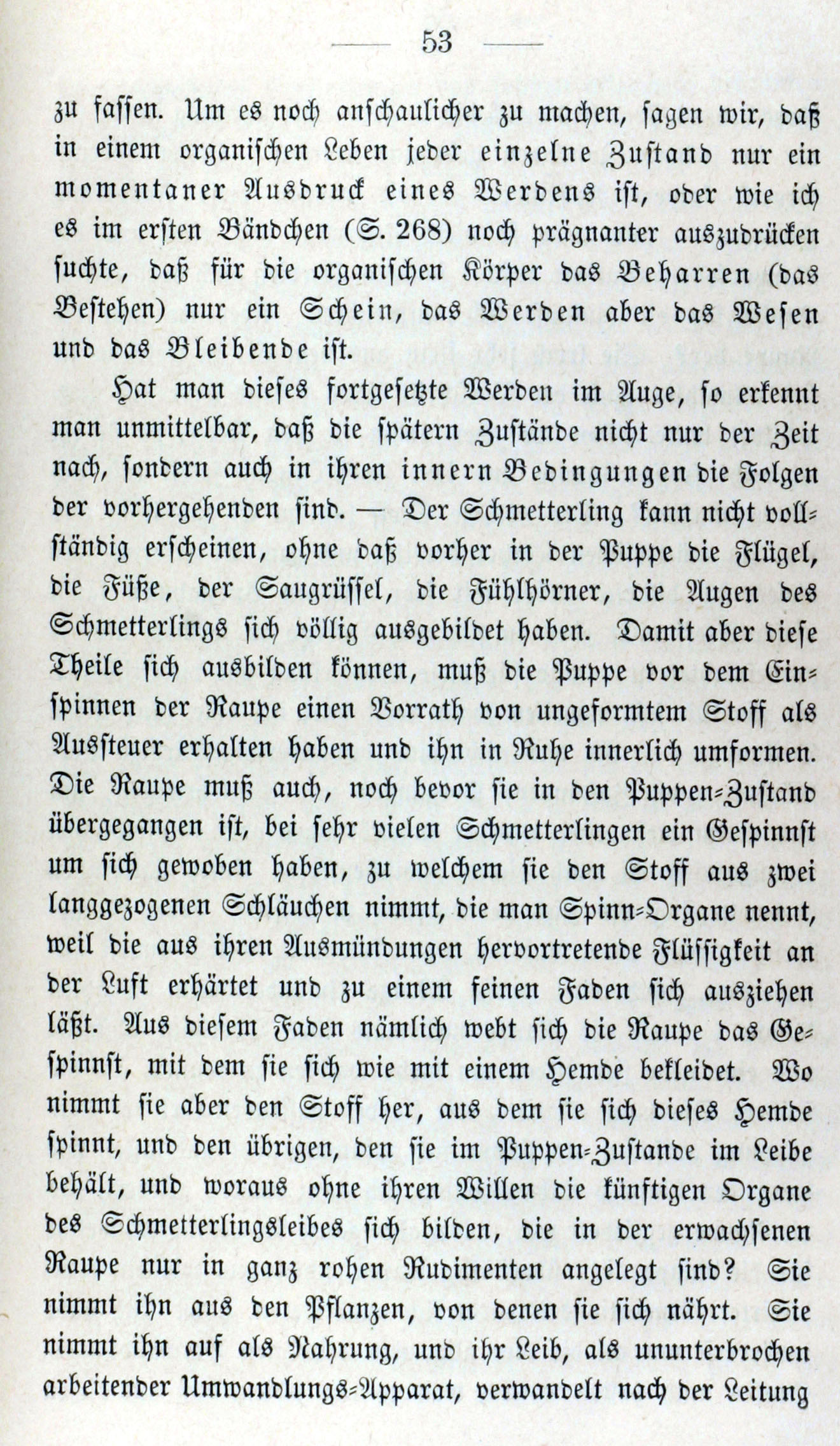 — 53 —

zu fassen. Um es noch anschaulicher zu machen, sagen wir, daß in einem organischen Leben jeder einzelne Zustand nur ein momentaner Ausdruck eines Werdens ist, oder wie ich es im ersten Bändchen (S. 268) noch prägnanter auszudrücken suchte, daß für die organischen Körper das Beharren (das Bestehen) nur ein Schein, das Werden aber das Wesen und das Bleibende ist.

Hat man dieses fortgesetzte Werden im Auge, so erkennt man unmittelbar, daß die spätern Zustände nicht nur der Zeit nach, sondern auch in ihren innern Bedingungen die Folgen der vorhergehenden sind. — Der Schmetterling kann nicht vollständig erscheinen, ohne daß vorher in der Puppe die Flügel, die Füße, der Saugrüssel, die Fühlhörner, die Augen des Schmetterlings sich völlig ausgebildet haben. Damit aber diese Theile sich ausbilden können, muß die Puppe vor dem Einspinnen der Raupe einen Vorrath von ungeformtem Stoff als Aussteuer erhalten haben und ihn in Ruhe innerlich umformen. Die Raupe muß auch, noch bevor sie in den Puppen-Zustand übergegangen ist, bei sehr vielen Schmetterlingen ein Gespinnst um sich gewoben haben, zu welchem sie den Stoff aus zwei langgezogenen Schläuchen nimmt, die man Spinn-Organe nennt, weil die aus ihren Ausmündungen hervortretende Flüssigkeit an der Luft erhärtet und zu einem feinen Faden sich ausziehen läßt. Aus diesem Faden nämlich webt sich die Raupe das Gespinnst, mit dem sie sich wie mit einem Hemde bekleidet. Wo nimmt sie aber den Stoff her, aus dem sie sich dieses Hemde spinnt, und den übrigen, den sie im Puppen-Zustande im Leibe behält, und woraus ohne ihren Willen die künftigen Organe des Schmetterlingsleibes sich bilden, die in der erwachsenen Raupe nur in ganz rohen Rudimenten angelegt sind? Sie nimmt ihn aus den Pflanzen, von denen sie sich nährt. Sie nimmt ihn auf als Nahrung, und ihr Leib, als ununterbrochen arbeitender Umwandlungs-Apparat, verwandelt nach der Leitung